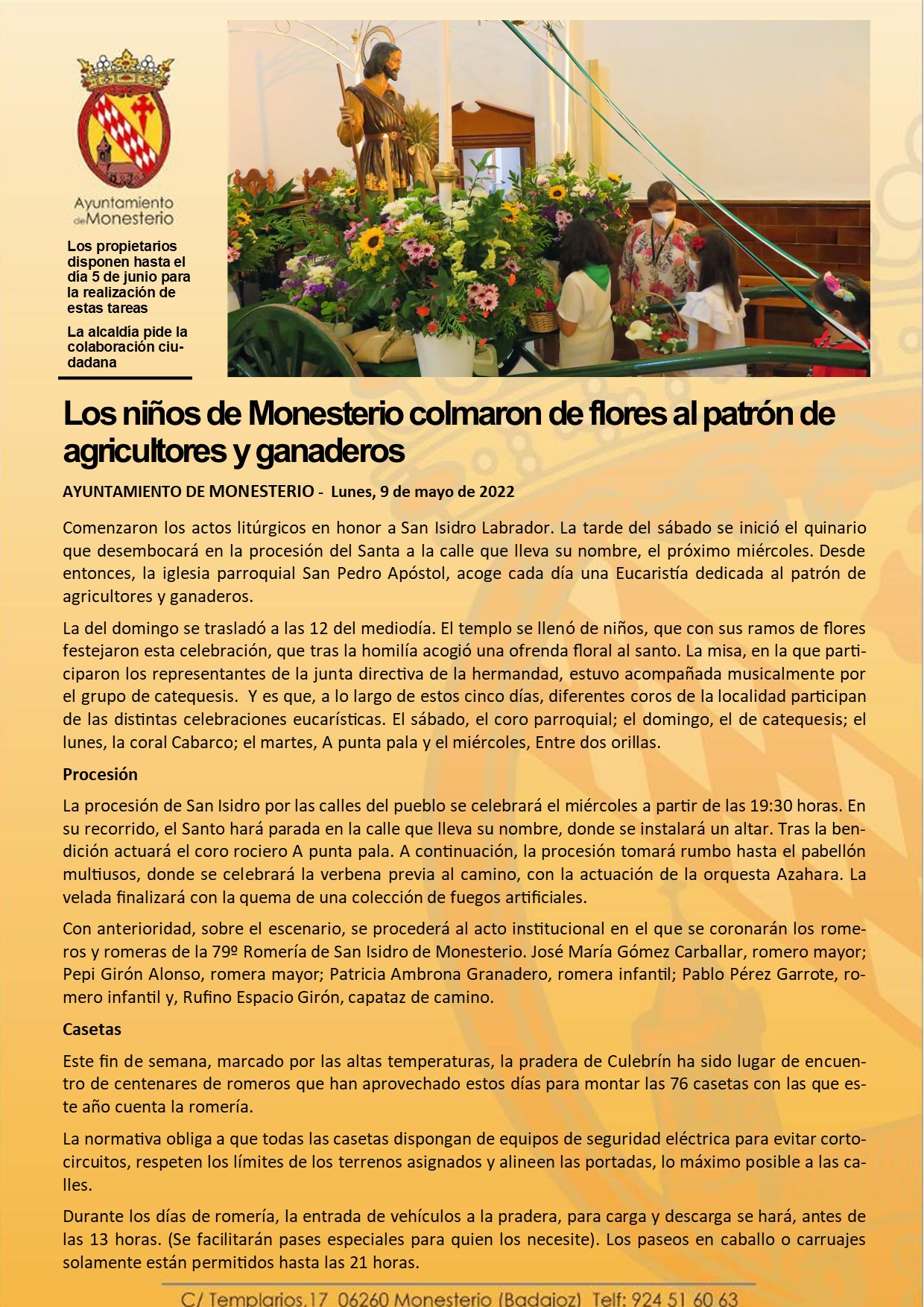 Ayuntamiento de Monesterio

Los propietarios disponen hasta el día 5 de junio para la realización de estas tareas

La alcaldía pide la colaboración ciudadana

Los niños de Monesterio colmaron de flores al patrón de agricultores y ganaderos

AYUNTAMIENTO DE MONESTERIO - Lunes, 9 de mayo de 2022

Comenzaron los actos litúrgicos en honor a San Isidro Labrador. La tarde del sábado se inició el quinario que desembocará en la procesión del Santa a la calle que lleva su nombre, el próximo miércoles. Desde entonces, la iglesia parroquial San Pedro Apóstol, acoge cada día una Eucaristía dedicada al patrón de agricultores y ganaderos.

La del domingo se trasladó a las 12 del mediodía. El templo se llenó de niños, que con sus ramos de flores festejaron esta celebración, que tras la homilía acogió una ofrenda floral al santo. La misa, en la que participaron los representantes de la junta directiva de la hermandad, estuvo acompañada musicalmente por el grupo de catequesis. Y es que, a lo largo de estos cinco días, diferentes coros de la localidad participan de las distintas celebraciones eucarísticas. El sábado, el coro parroquial; el domingo, el de catequesis; el lunes, la coral Cabarco; el martes, A punta pala y el miércoles, Entre dos orillas.

Procesión

La procesión de San Isidro por las calles del pueblo se celebrará el miércoles a partir de las 19:30 horas. En su recorrido, el Santo hará parada en la calle que lleva su nombre, donde se instalará un altar. Tras la bendición actuará el coro rociero A punta pala. A continuación, la procesión tomará rumbo hasta el pabellón multiusos, donde se celebrará la verbena previa al camino, con la actuación de la orquesta Azahara. La velada finalizará con la quema de una colección de fuegos artificiales.

Con anterioridad, sobre el escenario, se procederá al acto institucional en el que se coronarán los romeros y romeras de la 79º Romería de San Isidro de Monesterio. José María Gómez Carballar, romero mayor; Pepi Girón Alonso, romera mayor; Patricia Ambrona Granadero, romera infantil; Pablo Pérez Garrote, romero infantil y, Rufino Espacio Girón, capataz de camino.

Casetas

Este fin de semana, marcado por las altas temperaturas, la pradera de Culebrín ha sido lugar de encuentro de centenares de romeros que han aprovechado estos días para montar las 76 casetas con las que este año cuenta la romería.

La normativa obliga a que todas las casetas dispongan de equipos de seguridad eléctrica para evitar cortocircuitos, respeten los límites de los terrenos asignados y alineen las portadas, lo máximo posible a las calles.

Durante los días de romería, la entrada de vehículos a la pradera, para carga y descarga se hará, antes de las 13 horas. (Se facilitarán pases especiales para quien los necesite). Los paseos en caballo o carruajes solamente están permitidos hasta las 21 horas.

C/ Templarios,17 06260 Monesterio (Badajoz) Telf: 924 51 60 63